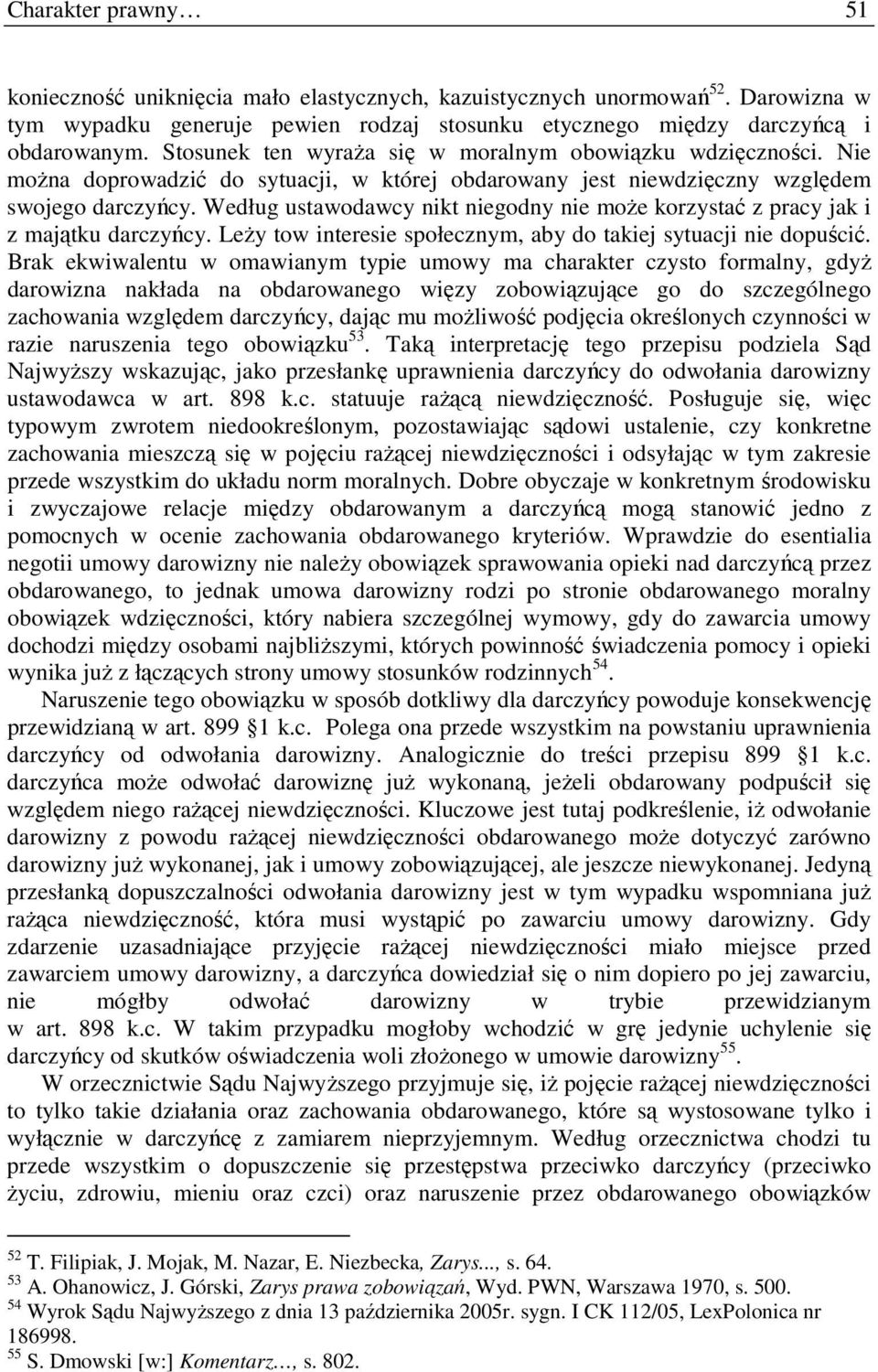 Charakter prawny… 51

konieczność uniknięcia mało elastycznych, kazuistycznych unormowań$^{52}$. Darowizna w tym wypadku generuje pewien rodzaj stosunku etycznego między darczyńcą i obdarowanym. Stosunek ten wyraża się w moralnym obowiązku wdzięczności. Nie można doprowadzić do sytuacji, w której obdarowany jest niewdzięczny względem swojego darczyńcy. Według ustawodawcy nikt niegodny nie może korzystać z pracy jak i z majątku darczyńcy. Leży tow interesie społecznym, aby do takiej sytuacji nie dopuścić. Brak ekwiwalentu w omawianym typie umowy ma charakter czysto formalny, gdyż darowizna nakłada na obdarowanego więzy zobowiązujące go do szczególnego zachowania względem darczyńcy, dając mu możliwość podjęcia określonych czynności w razie naruszenia tego obowiązku$^{53}$. Taką interpretację tego przepisu podziela Sąd Najwyższy wskazując, jako przesłankę uprawnienia darczyńcy do odwołania darowizny ustawodawca w art. 898 k.c. statuuje rażącą niewdzięczność. Posługuje się, więc typowym zwrotem niedookreślonym, pozostawiając sądowi ustalenie, czy konkretne zachowania mieszczą się w pojęciu rażącej niewdzięczności i odsyłając w tym zakresie przede wszystkim do układu norm moralnych. Dobre obyczaje w konkretnym środowisku i zwyczajowe relacje między obdarowanym a darczyńcą mogą stanowić jedno z pomocnych w ocenie zachowania obdarowanego kryteriów. Wprawdzie do esentialia negotii umowy darowizny nie należy obowiązek sprawowania opieki nad darczyńcą przez obdarowanego, to jednak umowa darowizny rodzi po stronie obdarowanego moralny obowiązek wdzięczności, który nabiera szczególnej wymowy, gdy do zawarcia umowy dochodzi między osobami najbliższymi, których powinność świadczenia pomocy i opieki wynika już z łączących strony umowy stosunków rodzinnych$^{54}$.

Naruszenie tego obowiązku w sposób dotkliwy dla darczyńcy powoduje konsekwencję przewidzianą w art. 899 §1 k.c. Polega ona przede wszystkim na powstaniu uprawnienia darczyńcy od odwołania darowizny. Analogicznie do treści przepisu 899 §1 k.c. darczyńca może odwołać darowiznę już wykonaną, jeżeli obdarowany podpuścił się względem niego rażącej niewdzięczności. Kluczowe jest tutaj podkreślenie, iż odwołanie darowizny z powodu rażącej niewdzięczności obdarowanego może dotyczyć zarówno darowizny już wykonanej, jak i umowy zobowiązującej, ale jeszcze niewykonanej. Jedyną przesłanką dopuszczalności odwołania darowizny jest w tym wypadku wspomniana już rażąca niewdzięczność, która musi wystąpić po zawarciu umowy darowizny. Gdy zdarzenie uzasadniające przyjęcie rażącej niewdzięczności miało miejsce przed zawarciem umowy darowizny, a darczyńca dowiedział się o nim dopiero po jej zawarciu, nie mógłby odwołać darowizny w trybie przewidzianym w art. 898 k.c. W takim przypadku mogłoby wchodzić w grę jedynie uchylenie się darczyńcy od skutków oświadczenia woli złożonego w umowie darowizny$^{55}$.

W orzecznictwie Sądu Najwyższego przyjmuje się, iż pojęcie rażącej niewdzięczności to tylko takie działania oraz zachowania obdarowanego, które są wystosowane tylko i wyłącznie w darczyńcę z zamiarem nieprzyjemnym. Według orzecznictwa chodzi tu przede wszystkim o dopuszczenie się przestępstwa przeciwko darczyńcy (przeciwko życiu, zdrowiu, mieniu oraz czci) oraz naruszenie przez obdarowanego obowiązków

$^{52}$ T. Filipiak, J. Mojak, M. Nazar, E. Niezbecka, Zarys..., s. 64.
$^{53}$ A. Ohanowicz, J. Górski, Zarys prawa zobowiązań, Wyd. PWN, Warszawa 1970, s. 500.
$^{54}$ Wyrok Sądu Najwyższego z dnia 13 października 2005r. sygn. I CK 112/05, LexPolonica nr 186998.
$^{55}$ S. Dmowski [w:] Komentarz…, s. 802.